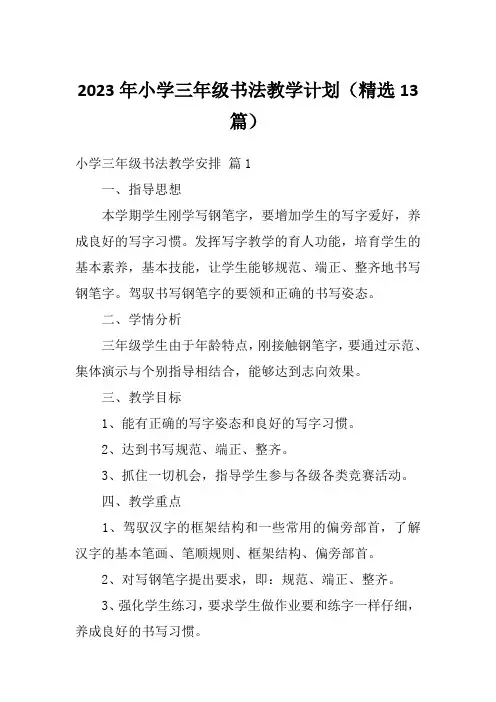 2023 年小学三年级书法教学计划（精选 13 篇）

小学三年级书法教学安排 篇 1

一、指导思想

本学期学生刚学写钢笔字，要增加学生的写字爱好，养成良好的写字习惯。发挥写字教学的育人功能，培育学生的基本素养，基本技能，让学生能够规范、端正、整齐地书写钢笔字。驾驭书写钢笔字的要领和正确的书写姿态。

二、学情分析

三年级学生由于年龄特点，刚接触钢笔字，要通过示范、集体演示与个别指导相结合，能够达到志向效果。

三、教学目标

1、能有正确的写字姿态和良好的写字习惯。

2、达到书写规范、端正、整齐。

3、抓住一切机会，指导学生参与各级各类竞赛活动。

四、教学重点

1、驾驭汉字的框架结构和一些常用的偏旁部首，了解汉字的基本笔画、笔顺规则、框架结构、偏旁部首。

2、对写钢笔字提出要求，即：规范、端正、整齐。

3、强化学生练习，要求学生做作业要和练字一样仔细，养成良好的书写习惯。